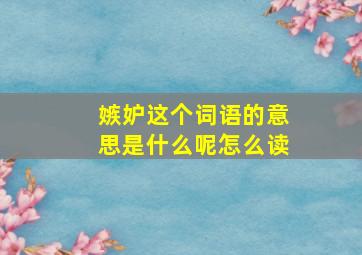 嫉妒这个词语的意思是什么呢怎么读